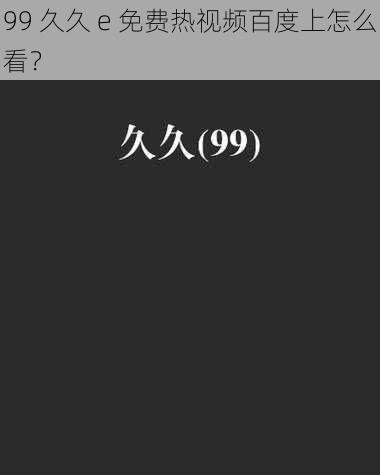 99 久久 e 免费热视频百度上怎么看?

久久(99)